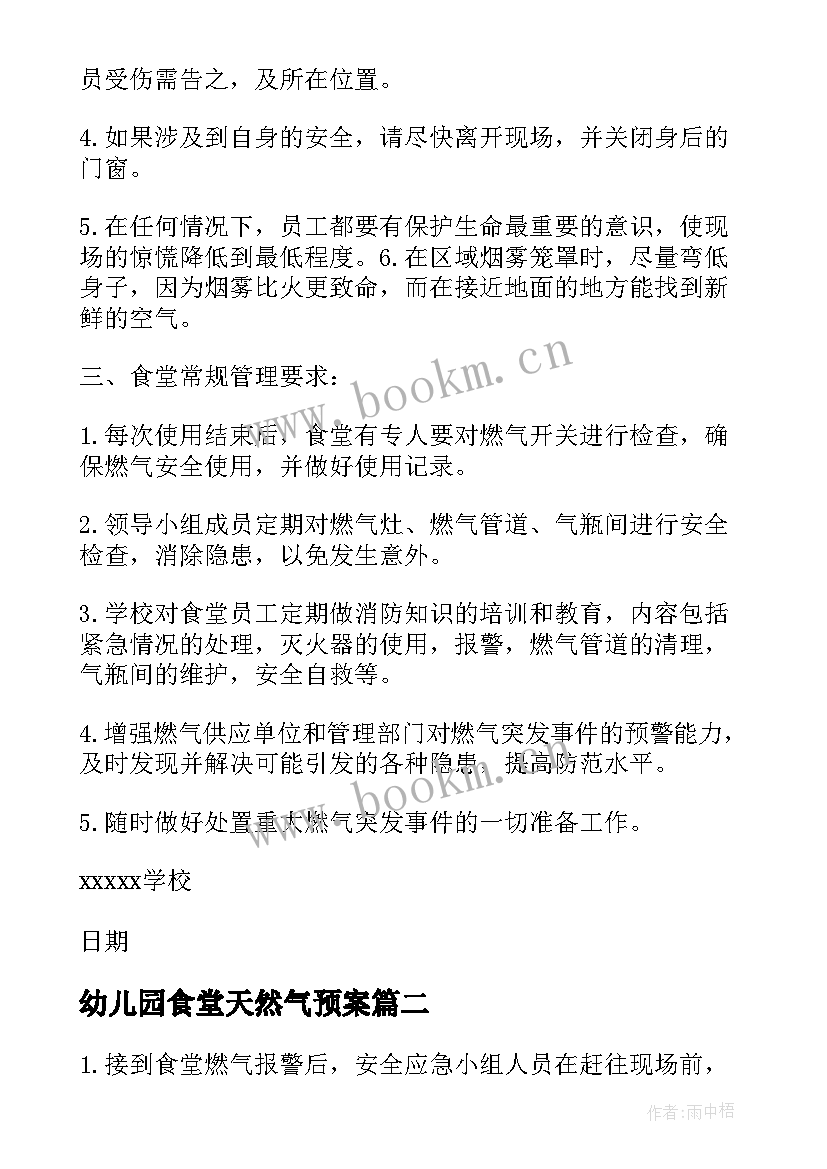 员受伤需告之，及所在位置。

4.如果涉及到自身的安全，请尽快离开现场，并关闭身后的门窗。

5.在任何情况下，员工都要有保护生命最重要的意识，使现场的惊慌降低到最低程度。6.在区域烟雾笼罩时，尽量弯低身子，因为烟雾比火更致命，而在接近地面的地方能找到新鲜的空气。

三、食堂常规管理要求：

1.每次使用结束后，食堂有专人要对燃气开关进行检查，确保燃气安全使用，并做好使用记录。

2.领导小组成员定期对燃气灶、燃气管道、气瓶间进行安全检查，消除隐患，以免发生意外。

3.学校对食堂员工定期做消防知识的培训和教育，内容包括紧急情况的处理，灭火器的使用，报警，燃气管道的清理，气瓶间的维护，安全自救等。

4.增强燃气供应单位和管理部门对燃气突发事件的预警能力，及时发现并解决可能引发的各种隐患，提高防范水平。

5.随时做好处置重大燃气突发事件的一切准备工作。

xxxxx学校

日期

幼儿园食堂天然气预案篇二

1.接到食堂燃气报警后，安全应急小组人员在赶往现场前，

www.bookm.cn

www.bookm.cn

作者：雨中梧